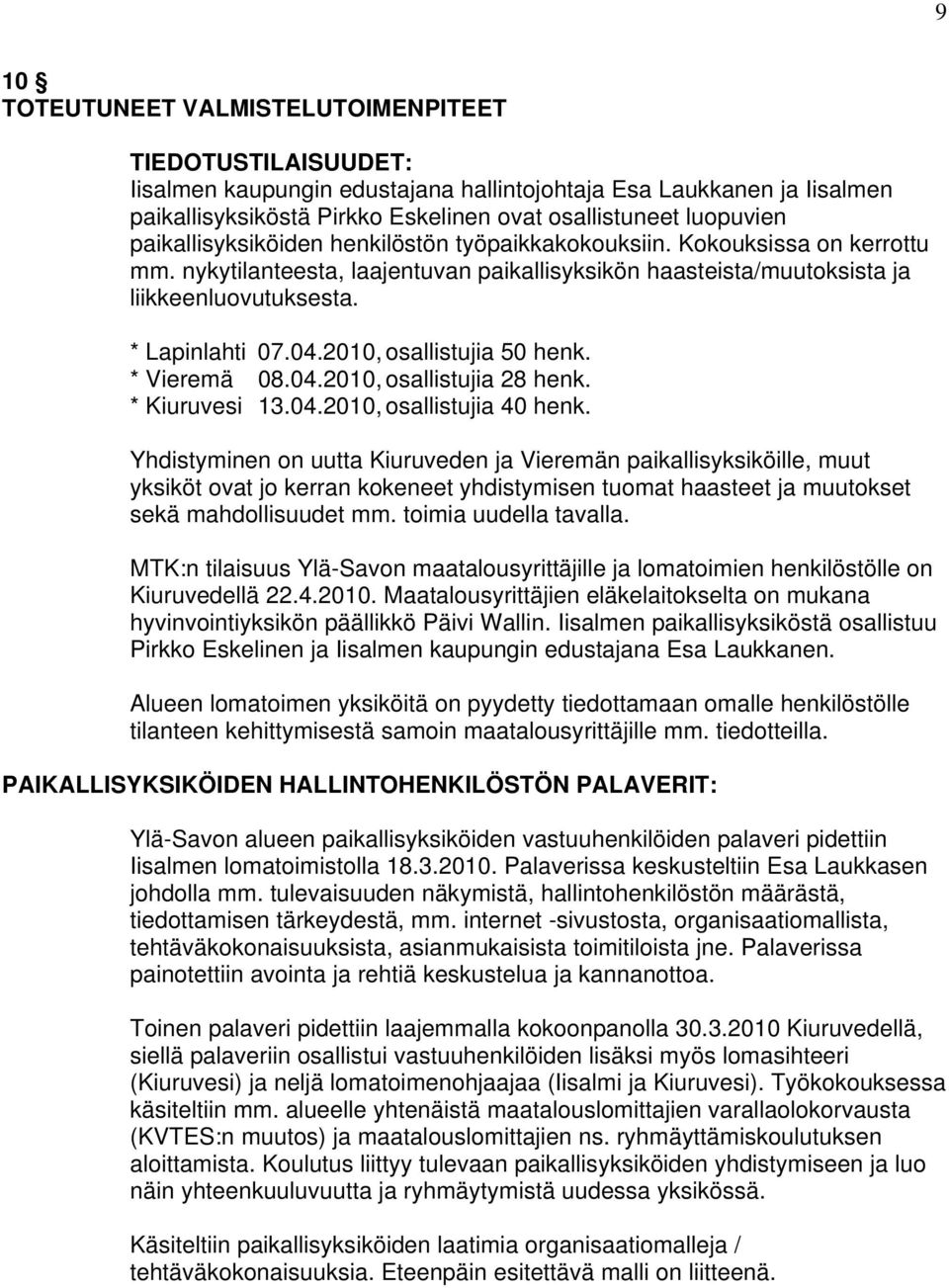 9

10 §
TOTEUTUNEET VALMISTELUTOIMENPITEET

TIEDOTUSTILAISUUDET:
Iisalmen kaupungin edustajana hallintojohtaja Esa Laukkanen ja Iisalmen paikallisyksiköstä Pirkko Eskelinen ovat osallistuneet luopuvien paikallisyksiköiden henkilöstön työpaikkakokouksiin. Kokouksissa on kerrottu mm. nykytilanteesta, laajentuvan paikallisyksikön haasteista/muutoksista ja liikkeenluovutuksesta.

* Lapinlahti 07.04.2010, osallistujia 50 henk.
* Vieremä 08.04.2010, osallistujia 28 henk.
* Kiuruvesi 13.04.2010, osallistujia 40 henk.

Yhdistyminen on uutta Kiuruveden ja Vieremän paikallisyksiköille, muut yksiköt ovat jo kerran kokeneet yhdistymisen tuomat haasteet ja muutokset sekä mahdollisuudet mm. toimia uudella tavalla.

MTK:n tilaisuus Ylä-Savon maatalousyrittäjille ja lomatoimien henkilöstölle on Kiuruvedellä 22.4.2010. Maatalousyrittäjien eläkelaitokselta on mukana hyvinvointiyksikön päällikkö Päivi Wallin. Iisalmen paikallisyksiköstä osallistuu Pirkko Eskelinen ja Iisalmen kaupungin edustajana Esa Laukkanen.

Alueen lomatoimen yksiköitä on pyydetty tiedottamaan omalle henkilöstölle tilanteen kehittymisestä samoin maatalousyrittäjille mm. tiedotteilla.

PAIKALLISYKSIKÖIDEN HALLINTOHENKILÖSTÖN PALAVERIT:

Ylä-Savon alueen paikallisyksiköiden vastuuhenkilöiden palaveri pidettiin Iisalmen lomatoimistolla 18.3.2010. Palaverissa keskusteltiin Esa Laukkasen johdolla mm. tulevaisuuden näkymistä, hallintohenkilöstön määrästä, tiedottamisen tärkeydestä, mm. internet -sivustosta, organisaatiomallista, tehtäväkokonaisuuksista, asianmukaisista toimitiloista jne. Palaverissa painotettiin avointa ja rehtiä keskustelua ja kannanottoa.

Toinen palaveri pidettiin laajemmalla kokoonpanolla 30.3.2010 Kiuruvedellä, siellä palaveriin osallistui vastuuhenkilöiden lisäksi myös lomasihteeri (Kiuruvesi) ja neljä lomatoimenohjaajaa (Iisalmi ja Kiuruvesi). Työkokouksessa käsiteltiin mm. alueelle yhtenäistä maatalouslomittajien varallaolokorvausta (KVTES:n muutos) ja maatalouslomittajien ns. ryhmäyttämiskoulutuksen aloittamista. Koulutus liittyy tulevaan paikallisyksiköiden yhdistymiseen ja luo näin yhteenkuuluvuutta ja ryhmäytymistä uudessa yksikössä.

Käsiteltiin paikallisyksiköiden laatimia organisaatiomalleja / tehtäväkokonaisuuksia. Eteenpäin esitettävä malli on liitteenä.